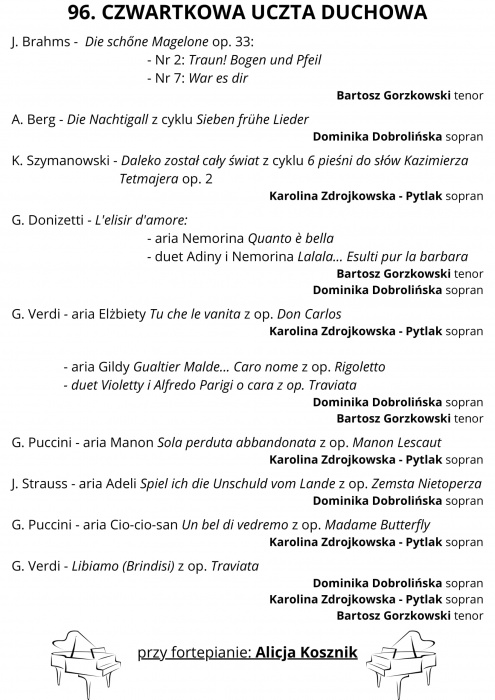 96. CZWARTKOWA UCZTA DUCHOWA

J. Brahms - Die schőne Magelone op. 33:
- Nr 2: Traun! Bogen und Pfeil
- Nr 7: War es dir
Bartosz Gorzkowski tenor

A. Berg - Die Nachtigall z cyklu Sieben frühe Lieder
Dominika Dobrolińska sopran

K. Szymanowski - Daleko został cały świat z cyklu 6 pieśni do słów Kazimierza Tetmajera op. 2
Karolina Zdrojkowska - Pytlak sopran

G. Donizetti - L'elisir d'amore:
- aria Nemorina Quanto è bella
- duet Adiny i Nemorina Lalala... Esulti pur la barbara
Bartosz Gorzkowski tenor
Dominika Dobrolińska sopran

G. Verdi - aria Elżbiety Tu che le vanita z op. Don Carlos
Karolina Zdrojkowska - Pytlak sopran

- aria Gildy Gualtier Malde... Caro nome z op. Rigoletto
- duet Violetty i Alfredo Parigi o cara z op. Traviata
Dominika Dobrolińska sopran
Bartosz Gorzkowski tenor

G. Puccini - aria Manon Sola perduta abbandonata z op. Manon Lescaut
Karolina Zdrojkowska - Pytlak sopran

J. Strauss - aria Adeli Spiel ich die Unschuld vom Lande z op. Zemsta Nietoperza
Dominika Dobrolińska sopran

G. Puccini - aria Cio-cio-san Un bel di vedremo z op. Madame Butterfly
Karolina Zdrojkowska - Pytlak sopran

G. Verdi - Libiamo (Brindisi) z op. Traviata
Dominika Dobrolińska sopran
Karolina Zdrojkowska - Pytlak sopran
Bartosz Gorzkowski tenor

przy fortepianie: Alicja Kosznik